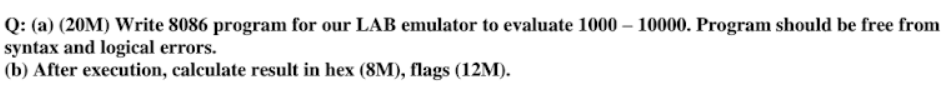 Q: (a) (20M) Write 8086 program for our LAB emulator to evaluate 1000 – 10000. Program should be free from syntax and logical errors.
(b) After execution, calculate result in hex (8M), flags (12M).